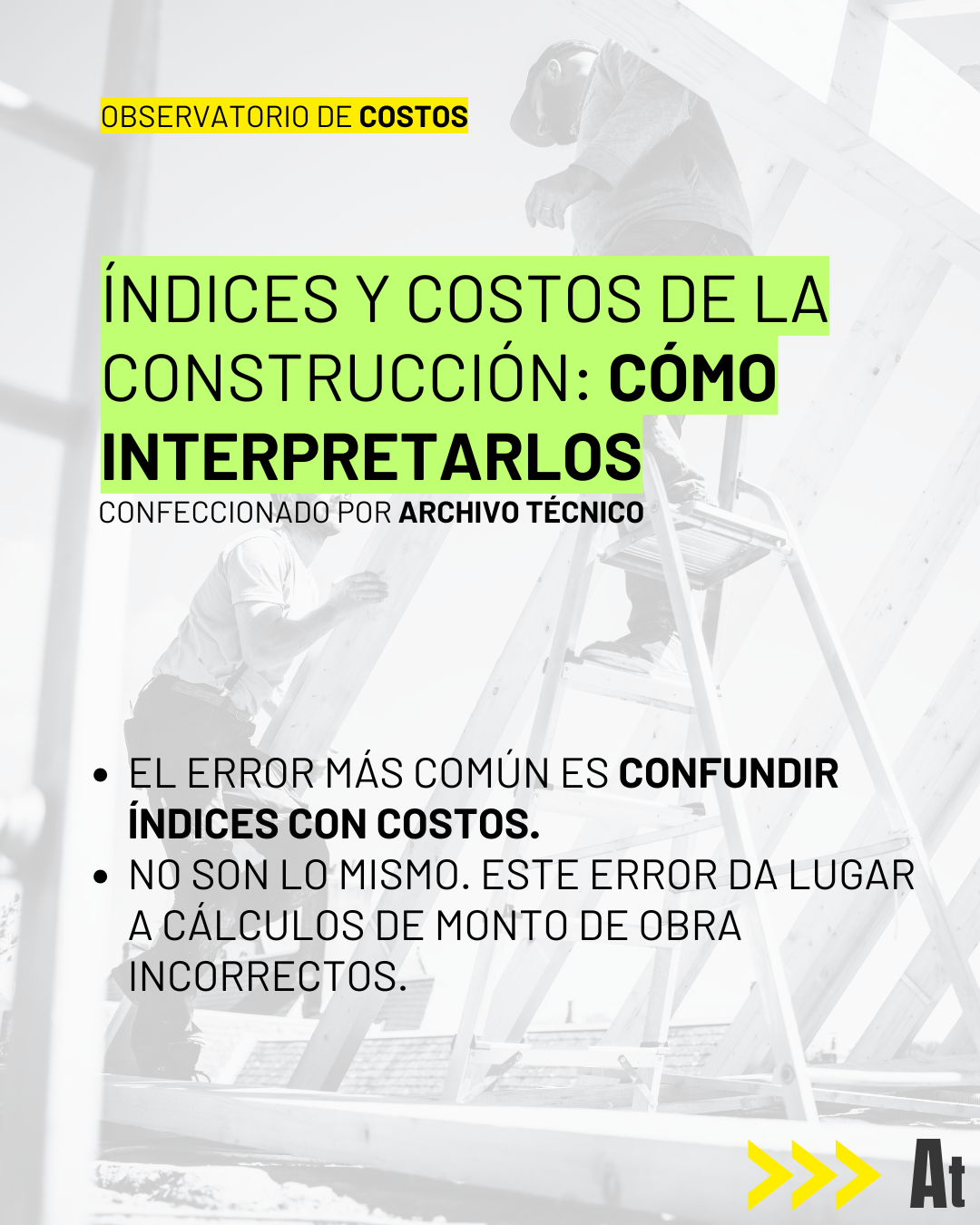 OBSERVATORIO DE COSTOS

ÍNDICES Y COSTOS DE LA CONSTRUCCIÓN: CÓMO INTERPRETARLOS

CONFECCIONADO POR ARCHIVO TÉCNICO

• EL ERROR MÁS COMÚN ES CONFUNDIR ÍNDICES CON COSTOS.
• NO SON LO MISMO. ESTE ERROR DA LUGAR A CÁLCULOS DE MONTO DE OBRA INCORRECTOS.

At